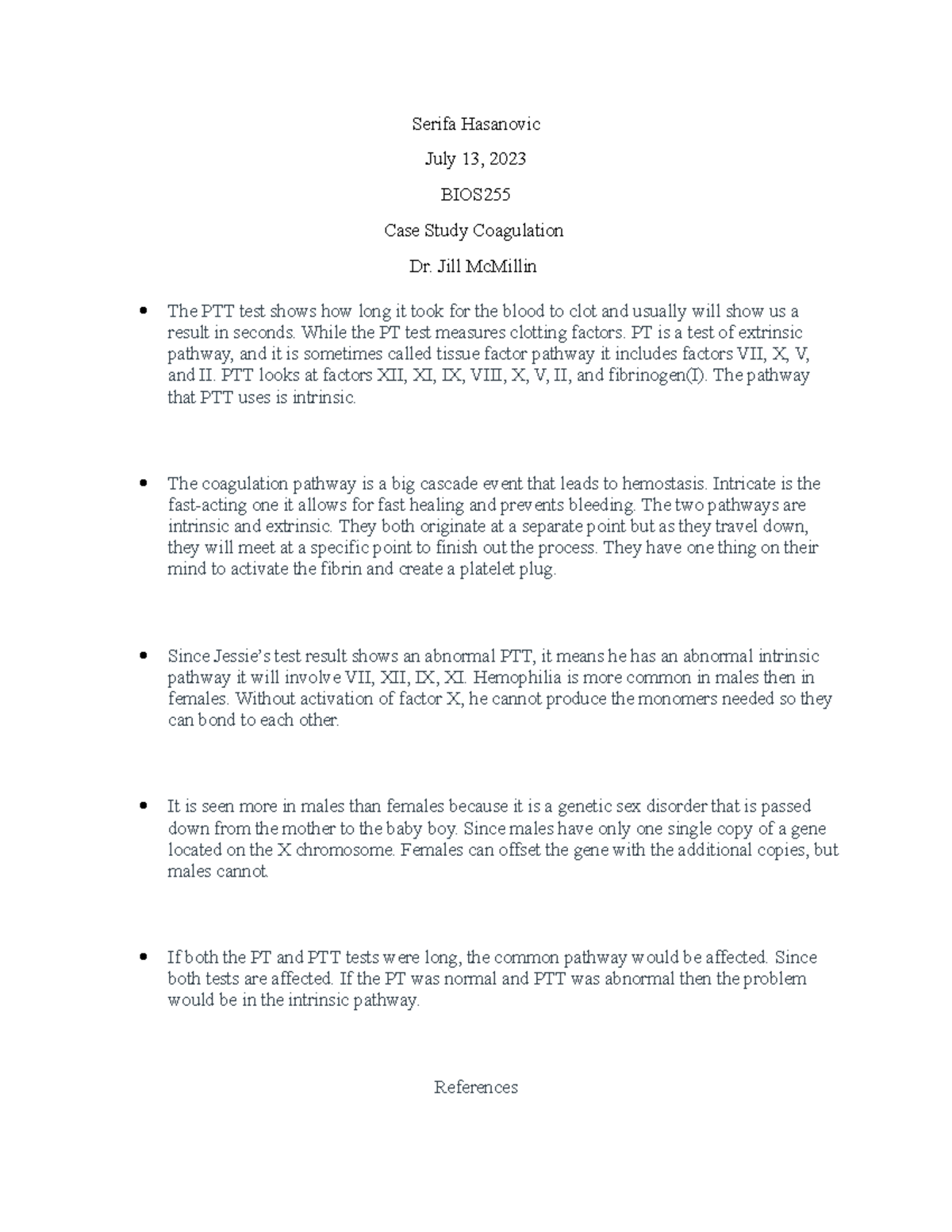 Serifa Hasanovic

July 13, 2023

BIOS255

Case Study Coagulation

Dr. Jill McMillin

• The PTT test shows how long it took for the blood to clot and usually will show us a result in seconds. While the PT test measures clotting factors. PT is a test of extrinsic pathway, and it is sometimes called tissue factor pathway it includes factors VII, X, V, and II. PTT looks at factors XII, XI, IX, VIII, X, V, II, and fibrinogen(I). The pathway that PTT uses is intrinsic.

• The coagulation pathway is a big cascade event that leads to hemostasis. Intricate is the fast-acting one it allows for fast healing and prevents bleeding. The two pathways are intrinsic and extrinsic. They both originate at a separate point but as they travel down, they will meet at a specific point to finish out the process. They have one thing on their mind to activate the fibrin and create a platelet plug.

• Since Jessie's test result shows an abnormal PTT, it means he has an abnormal intrinsic pathway it will involve VII, XII, IX, XI. Hemophilia is more common in males then in females. Without activation of factor X, he cannot produce the monomers needed so they can bond to each other.

• It is seen more in males than females because it is a genetic sex disorder that is passed down from the mother to the baby boy. Since males have only one single copy of a gene located on the X chromosome. Females can offset the gene with the additional copies, but males cannot.

• If both the PT and PTT tests were long, the common pathway would be affected. Since both tests are affected. If the PT was normal and PTT was abnormal then the problem would be in the intrinsic pathway.

References